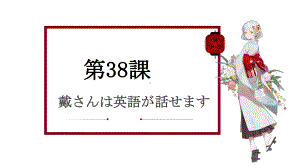 第38課

戴さんは英語が話せます